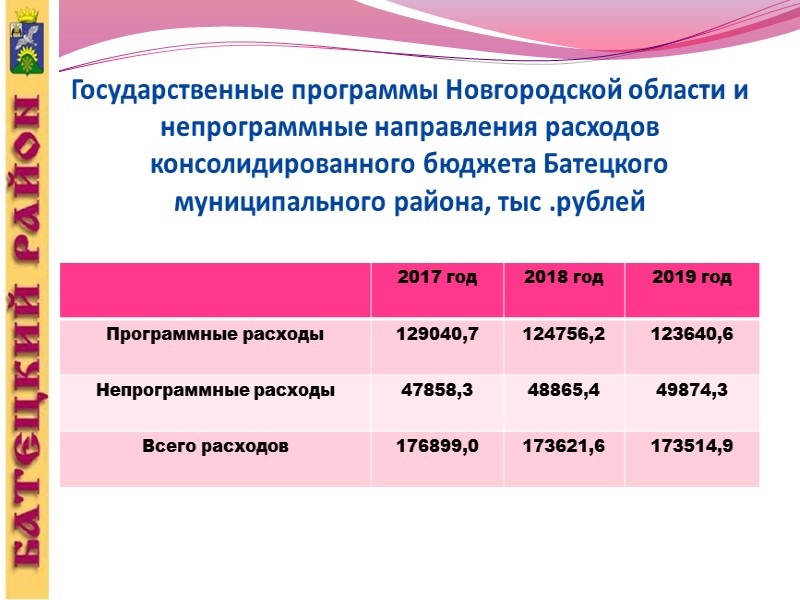 БАТЕЦКИЙ РАЙОН

Государственные программы Новгородской области и непрограммные направления расходов консолидированного бюджета Батецкого муниципального района, тыс .рублей

| | 2017 год | 2018 год | 2019 год |
|---|---|---|---|
| Программные расходы | 129040,7 | 124756,2 | 123640,6 |
| Непрограммные расходы | 47858,3 | 48865,4 | 49874,3 |
| Всего расходов | 176899,0 | 173621,6 | 173514,9 |